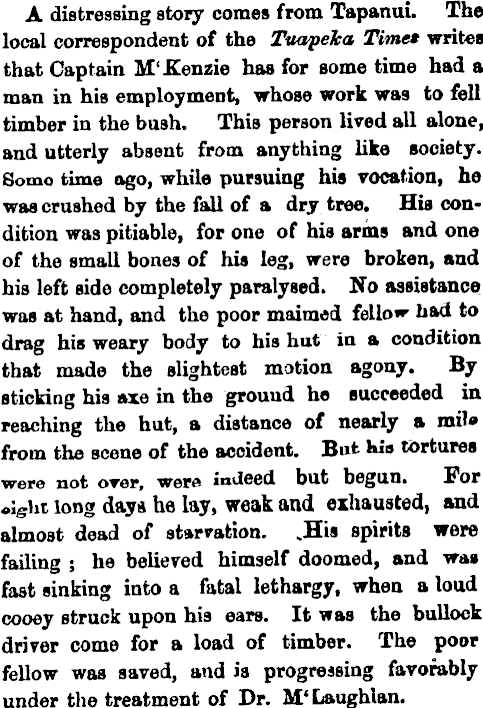 A distressing story comes from Tapanui. The local correspondent of the Tuapeka Times writes that Captain M'Kenzie has for some time had a man in his employment, whose work was to fell timber in the bush. This person lived all alone, and utterly absent from anything like society. Somo time ago, while pursuing his vocation, he was crushed by the fall of a dry tree. His condition was pitiable, for one of his arms and one of the small bones of his leg, were broken, and his left side completely paralysed. No assistance was at hand, and the poor maimed fellow had to drag his weary body to his hut in a condition that made the slightest motion agony. By sticking his axe in the ground he succeeded in reaching the hut, a distance of nearly a mile from the scene of the accident. But his tortures were not over, were indeed but begun. For eight long days he lay, weak and exhausted, and almost dead of starvation. His spirits were failing ; he believed himself doomed, and was fast sinking into a fatal lethargy, when a loud cooey struck upon his ears. It was the bullock driver come for a load of timber. The poor fellow was saved, and is progressing favorably under the treatment of Dr. M'Laughlan.